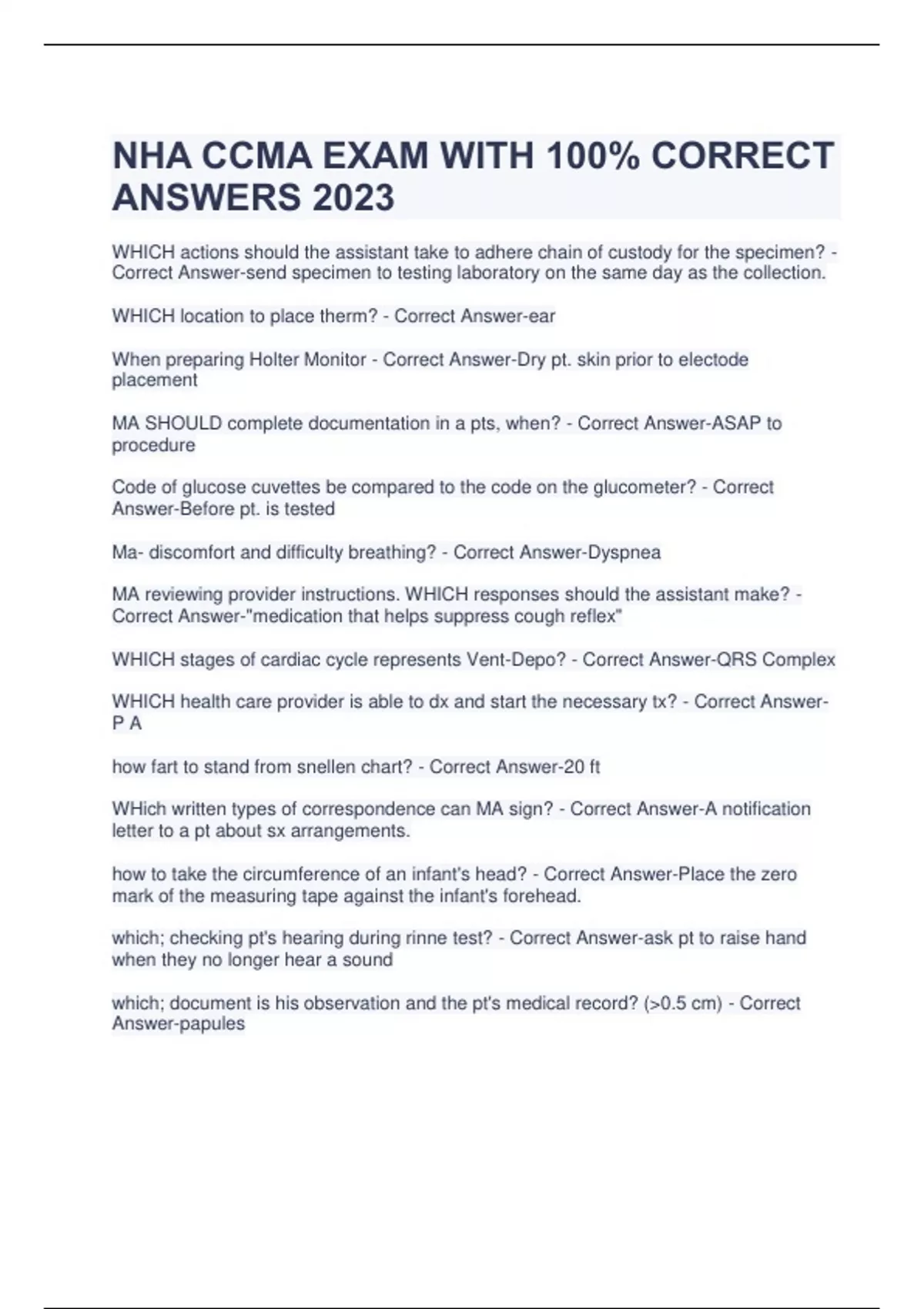 NHA CCMA EXAM WITH 100% CORRECT ANSWERS 2023

WHICH actions should the assistant take to adhere chain of custody for the specimen? - Correct Answer-send specimen to testing laboratory on the same day as the collection.

WHICH location to place therm? - Correct Answer-ear

When preparing Holter Monitor - Correct Answer-Dry pt. skin prior to electode placement

MA SHOULD complete documentation in a pts, when? - Correct Answer-ASAP to procedure

Code of glucose cuvettes be compared to the code on the glucometer? - Correct Answer-Before pt. is tested

Ma- discomfort and difficulty breathing? - Correct Answer-Dyspnea

MA reviewing provider instructions. WHICH responses should the assistant make? - Correct Answer-"medication that helps suppress cough reflex"

WHICH stages of cardiac cycle represents Vent-Depo? - Correct Answer-QRS Complex

WHICH health care provider is able to dx and start the necessary tx? - Correct Answer-P A

how fart to stand from snellen chart? - Correct Answer-20 ft

WHich written types of correspondence can MA sign? - Correct Answer-A notification letter to a pt about sx arrangements.

how to take the circumference of an infant's head? - Correct Answer-Place the zero mark of the measuring tape against the infant's forehead.

which; checking pt's hearing during rinne test? - Correct Answer-ask pt to raise hand when they no longer hear a sound

which; document is his observation and the pt's medical record? (>0.5 cm) - Correct Answer-papules